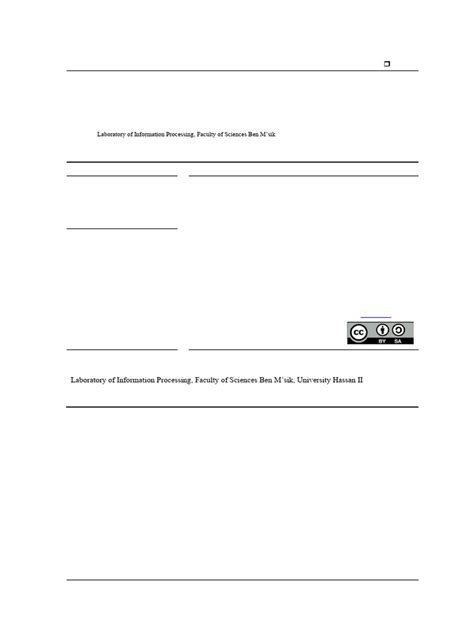 Laboratory of Information Processing, Faculty of Sciences Ben M'sik

BY SA

Laboratory of Information Processing, Faculty of Sciences Ben M'sik, University Hassan II